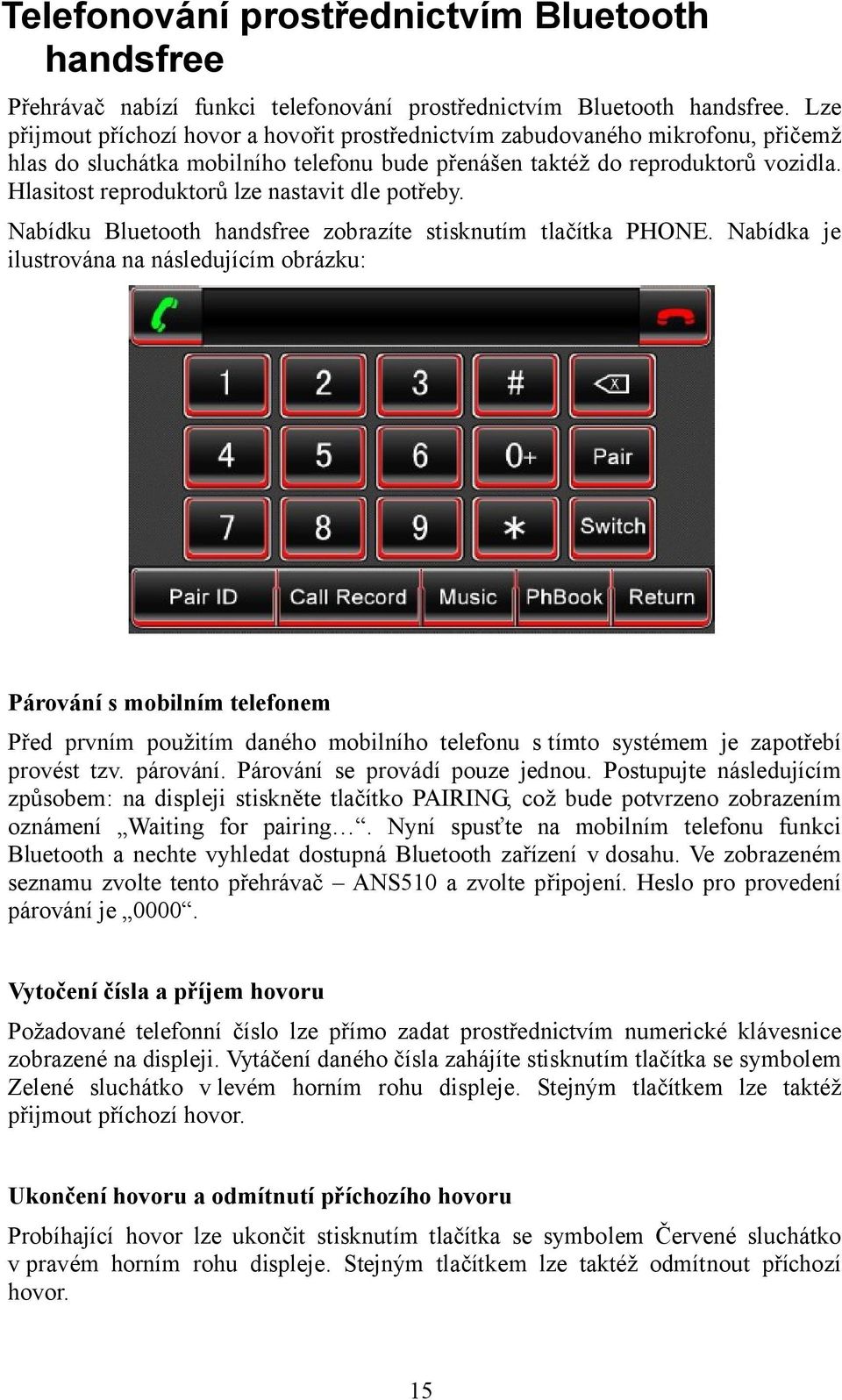 Telefonování prostřednictvím Bluetooth handsfree

Přehrávač nabízí funkci telefonování prostřednictvím Bluetooth handsfree. Lze přijmout příchozí hovor a hovořit prostřednictvím zabudovaného mikrofonu, přičemž hlas do sluchátka mobilního telefonu bude přenášen taktéž do reproduktorů vozidla. Hlasitost reproduktorů lze nastavit dle potřeby.

Nabídku Bluetooth handsfree zobrazíte stisknutím tlačítka PHONE. Nabídka je ilustrována na následujícím obrázku:

1 2 3 # 
4 5 6 0+ Pair
7 8 9 * Switch
Pair ID Call Record Music PhBook Return

Párování s mobilním telefonem

Před prvním použitím daného mobilního telefonu s tímto systémem je zapotřebí provést tzv. párování. Párování se provádí pouze jednou. Postupujte následujícím způsobem: na displeji stiskněte tlačítko PAIRING, což bude potvrzeno zobrazením oznámení „Waiting for pairing…“. Nyní spusťte na mobilním telefonu funkci Bluetooth a nechte vyhledat dostupná Bluetooth zařízení v dosahu. Ve zobrazeném seznamu zvolte tento přehrávač – ANS510 a zvolte připojení. Heslo pro provedení párování je „0000“.

Vytočení čísla a příjem hovoru

Požadované telefonní číslo lze přímo zadat prostřednictvím numerické klávesnice zobrazené na displeji. Vytáčení daného čísla zahájíte stisknutím tlačítka se symbolem Zelené sluchátko v levém horním rohu displeje. Stejným tlačítkem lze taktéž přijmout příchozí hovor.

Ukončení hovoru a odmítnutí příchozího hovoru

Probíhající hovor lze ukončit stisknutím tlačítka se symbolem Červené sluchátko v pravém horním rohu displeje. Stejným tlačítkem lze taktéž odmítnout příchozí hovor.

15